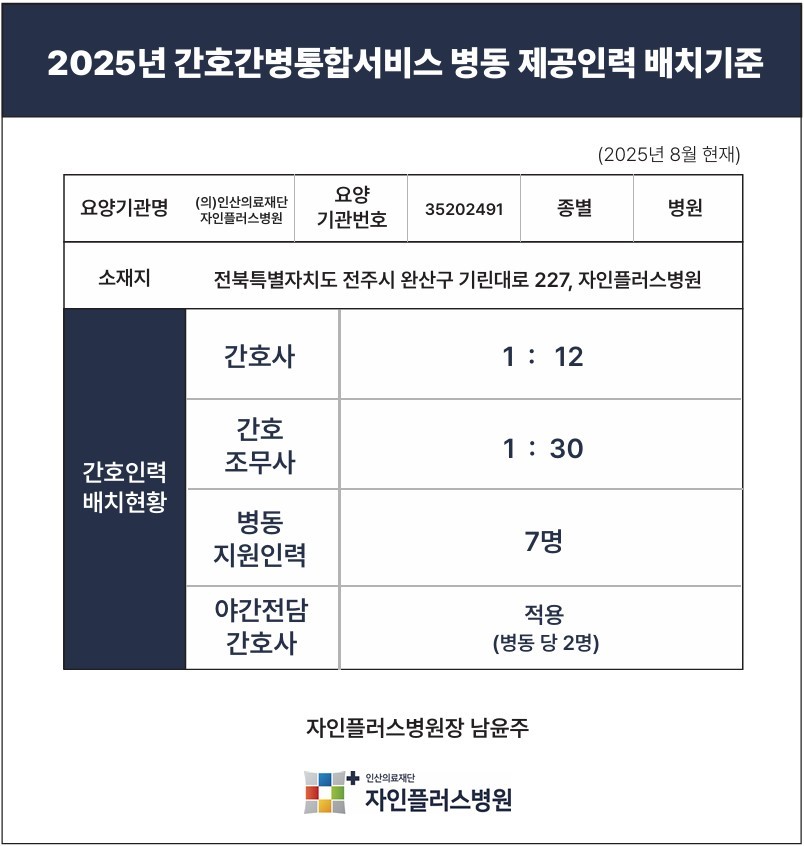 2025년 간호간병통합서비스 병동 제공인력 배치기준

(2025년 8월 현재)

| 요양기관명 | (의)인산의료재단 자인플러스병원 | 요양 기관번호 | 35202491 | 종별 | 병원 |
|---|---|---|---|---|---|
| 소재지 | 전북특별자치도 전주시 완산구 기린대로 227, 자인플러스병원 | | | | |

| 간호인력 배치현황 | 간호사 | 1 : 12 |
|---|---|---|
| | 간호 조무사 | 1 : 30 |
| | 병동 지원인력 | 7명 |
| | 야간전담 간호사 | 적용 (병동 당 2명) |

자인플러스병원장 남윤주

인산의료재단
자인플러스병원